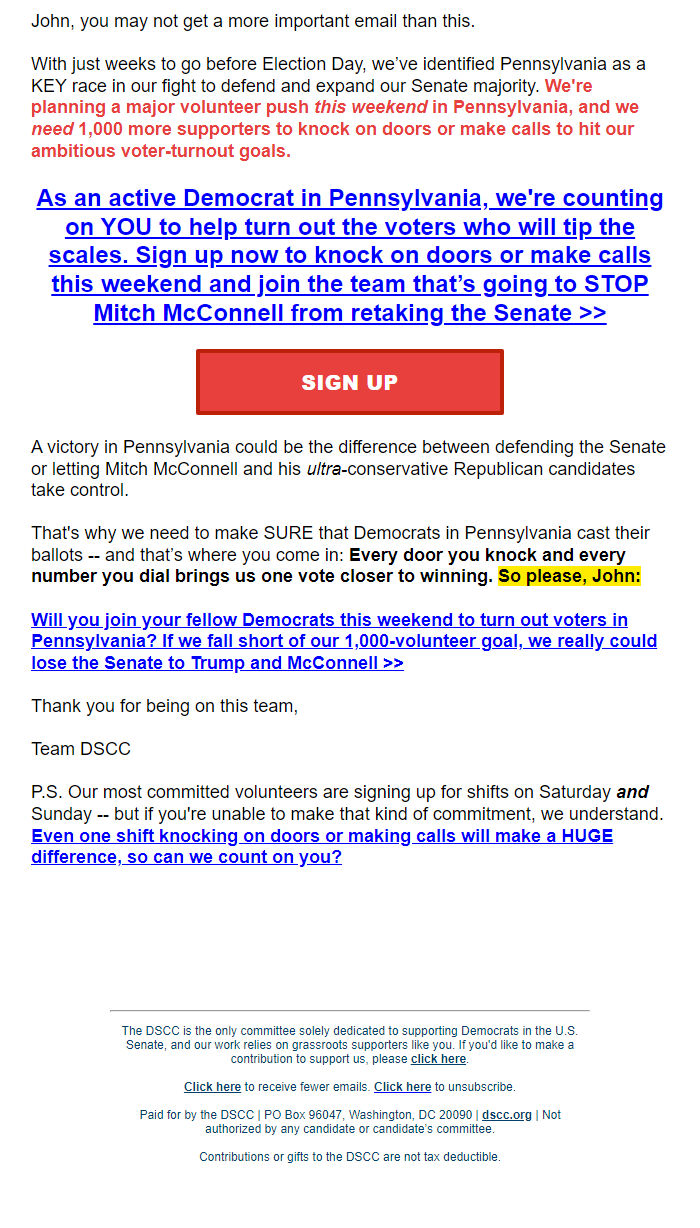 John, you may not get a more important email than this.

With just weeks to go before Election Day, we've identified Pennsylvania as a KEY race in our fight to defend and expand our Senate majority. We're planning a major volunteer push this weekend in Pennsylvania, and we need 1,000 more supporters to knock on doors or make calls to hit our ambitious voter-turnout goals.

As an active Democrat in Pennsylvania, we're counting on YOU to help turn out the voters who will tip the scales. Sign up now to knock on doors or make calls this weekend and join the team that's going to STOP Mitch McConnell from retaking the Senate >>

SIGN UP

A victory in Pennsylvania could be the difference between defending the Senate or letting Mitch McConnell and his ultra-conservative Republican candidates take control.

That's why we need to make SURE that Democrats in Pennsylvania cast their ballots -- and that's where you come in: Every door you knock and every number you dial brings us one vote closer to winning. So please, John:

Will you join your fellow Democrats this weekend to turn out voters in Pennsylvania? If we fall short of our 1,000-volunteer goal, we really could lose the Senate to Trump and McConnell >>

Thank you for being on this team,

Team DSCC

P.S. Our most committed volunteers are signing up for shifts on Saturday and Sunday -- but if you're unable to make that kind of commitment, we understand. Even one shift knocking on doors or making calls will make a HUGE difference, so can we count on you?

The DSCC is the only committee solely dedicated to supporting Democrats in the U.S. Senate, and our work relies on grassroots supporters like you. If you'd like to make a contribution to support us, please click here.

Click here to receive fewer emails. Click here to unsubscribe.

Paid for by the DSCC | PO Box 96047, Washington, DC 20090 | dscc.org | Not authorized by any candidate or candidate's committee.

Contributions or gifts to the DSCC are not tax deductible.